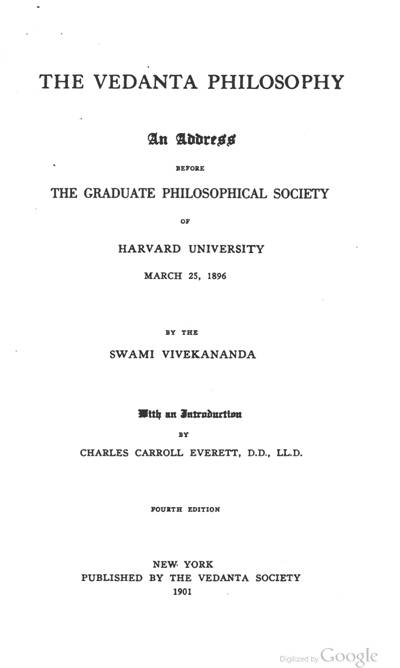 THE VEDANTA PHILOSOPHY

An Address

BEFORE

THE GRADUATE PHILOSOPHICAL SOCIETY

OF

HARVARD UNIVERSITY

MARCH 25, 1896

BY THE

SWAMI VIVEKANANDA

With an Introduction

BY

CHARLES CARROLL EVERETT, D.D., LL.D.

FOURTH EDITION

NEW YORK
PUBLISHED BY THE VEDANTA SOCIETY
1901

Digitized by Google